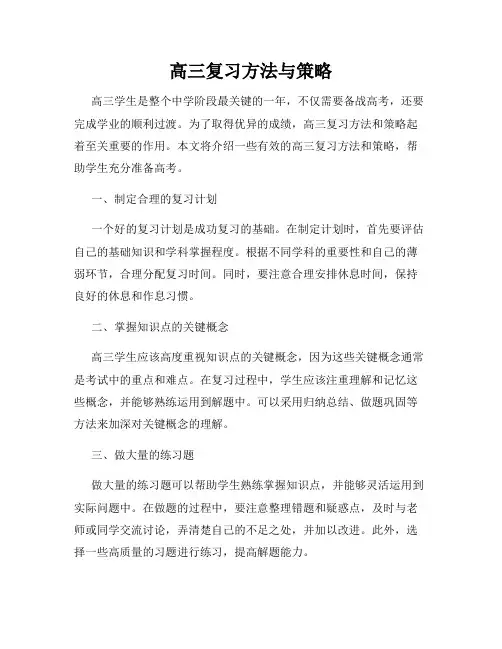 高三复习方法与策略

高三学生是整个中学阶段最关键的一年，不仅需要备战高考，还要完成学业的顺利过渡。为了取得优异的成绩，高三复习方法和策略起着至关重要的作用。本文将介绍一些有效的高三复习方法和策略，帮助学生充分准备高考。

一、制定合理的复习计划

一个好的复习计划是成功复习的基础。在制定计划时，首先要评估自己的基础知识和学科掌握程度。根据不同学科的重要性和自己的薄弱环节，合理分配复习时间。同时，要注意合理安排休息时间，保持良好的休息和作息习惯。

二、掌握知识点的关键概念

高三学生应该高度重视知识点的关键概念，因为这些关键概念通常是考试中的重点和难点。在复习过程中，学生应该注重理解和记忆这些概念，并能够熟练运用到解题中。可以采用归纳总结、做题巩固等方法来加深对关键概念的理解。

三、做大量的练习题

做大量的练习题可以帮助学生熟练掌握知识点，并能够灵活运用到实际问题中。在做题的过程中，要注意整理错题和疑惑点，及时与老师或同学交流讨论，弄清楚自己的不足之处，并加以改进。此外，选择一些高质量的习题进行练习，提高解题能力。